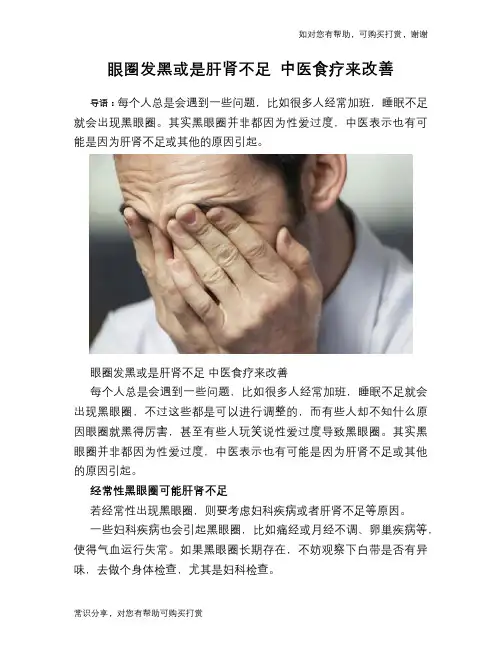 如对您有帮助，可购买打赏，谢谢

眼圈发黑或是肝肾不足 中医食疗来改善

导语：每个人总是会遇到一些问题，比如很多人经常加班，睡眠不足就会出现黑眼圈。其实黑眼圈并非都因为性爱过度，中医表示也有可能是因为肝肾不足或其他的原因引起。

眼圈发黑或是肝肾不足 中医食疗来改善

每个人总是会遇到一些问题，比如很多人经常加班，睡眠不足就会出现黑眼圈，不过这些都是可以进行调整的，而有些人却不知什么原因眼圈就黑得厉害，甚至有些人玩笑说性爱过度导致黑眼圈。其实黑眼圈并非都因为性爱过度，中医表示也有可能是因为肝肾不足或其他的原因引起。

经常性黑眼圈可能肝肾不足

若经常性出现黑眼圈，则要考虑妇科疾病或者肝肾不足等原因。

一些妇科疾病也会引起黑眼圈，比如痛经或月经不调、卵巢疾病等，使得气血运行失常。如果黑眼圈长期存在，不妨观察下白带是否有异味，去做个身体检查，尤其是妇科检查。

常识分享，对您有帮助可购买打赏